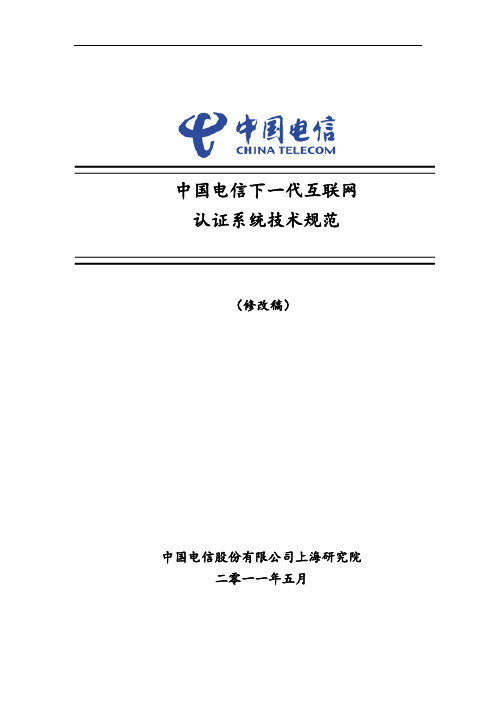 中国电信
CHINA TELECOM

中国电信下一代互联网
认证系统技术规范

（修改稿）

中国电信股份有限公司上海研究院
二零一一年五月